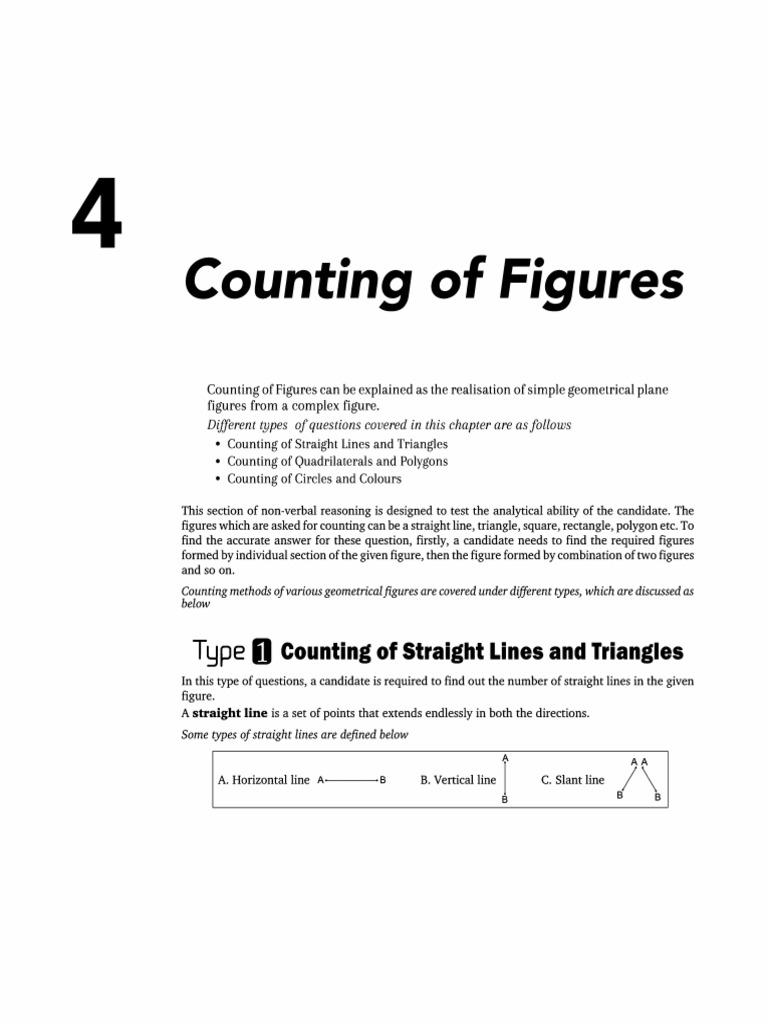 4

Counting of Figures

Counting of Figures can be explained as the realisation of simple geometrical plane figures from a complex figure.

Different types of questions covered in this chapter are as follows

• Counting of Straight Lines and Triangles
• Counting of Quadrilaterals and Polygons
• Counting of Circles and Colours

This section of non-verbal reasoning is designed to test the analytical ability of the candidate. The figures which are asked for counting can be a straight line, triangle, square, rectangle, polygon etc. To find the accurate answer for these question, firstly, a candidate needs to find the required figures formed by individual section of the given figure, then the figure formed by combination of two figures and so on.

Counting methods of various geometrical figures are covered under different types, which are discussed as below

Type 1 Counting of Straight Lines and Triangles

In this type of questions, a candidate is required to find out the number of straight lines in the given figure.

A straight line is a set of points that extends endlessly in both the directions.

Some types of straight lines are defined below

A. Horizontal line A B B. Vertical line A B C. Slant line A A B B